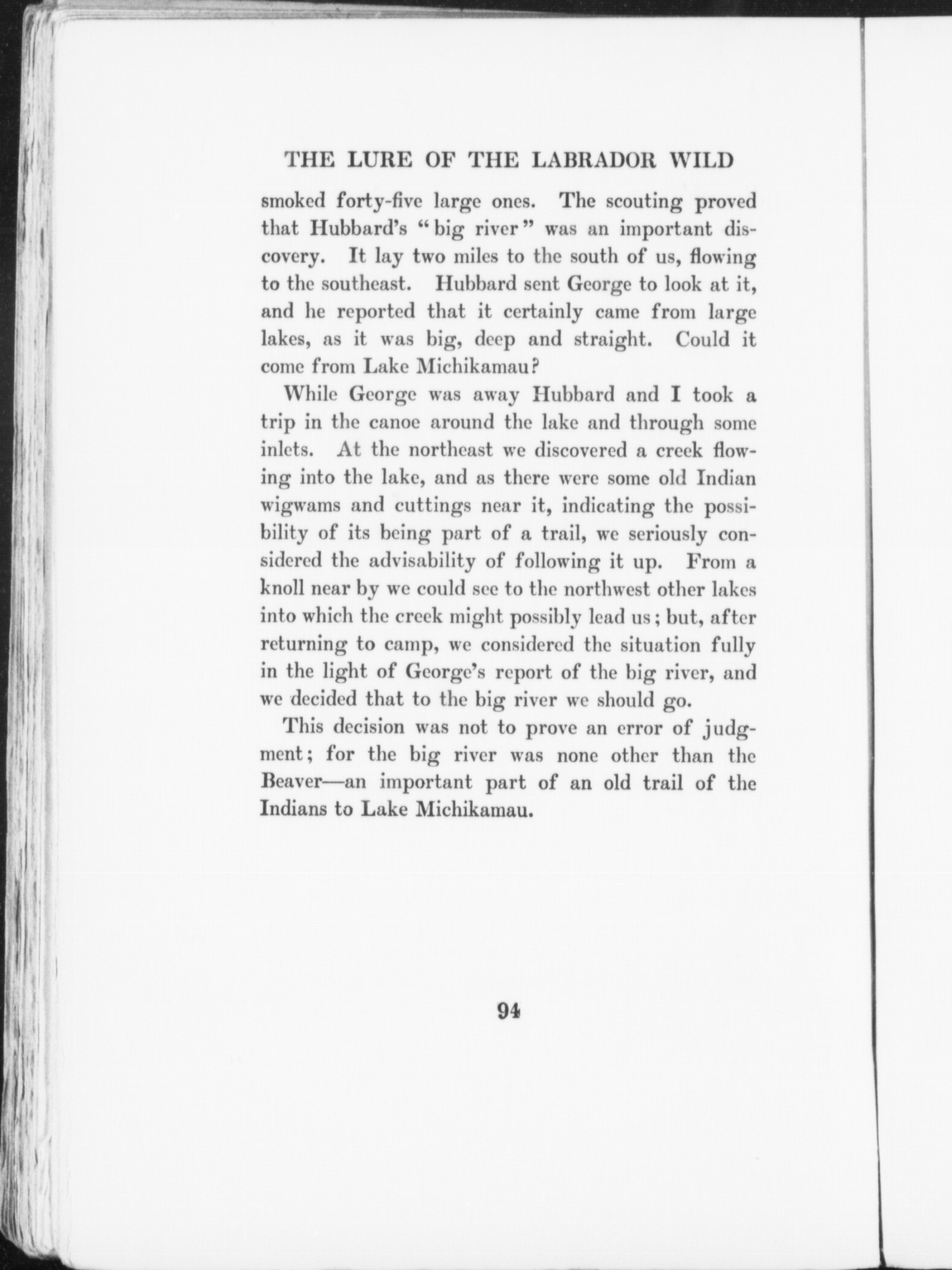 THE LURE OF THE LABRADOR WILD

smoked forty-five large ones. The scouting proved that Hubbard's "big river" was an important discovery. It lay two miles to the south of us, flowing to the southeast. Hubbard sent George to look at it, and he reported that it certainly came from large lakes, as it was big, deep and straight. Could it come from Lake Michikamau?

While George was away Hubbard and I took a trip in the canoe around the lake and through some inlets. At the northeast we discovered a creek flowing into the lake, and as there were some old Indian wigwams and cuttings near it, indicating the possibility of its being part of a trail, we seriously considered the advisability of following it up. From a knoll near by we could see to the northwest other lakes into which the creek might possibly lead us; but, after returning to camp, we considered the situation fully in the light of George's report of the big river, and we decided that to the big river we should go.

This decision was not to prove an error of judgment; for the big river was none other than the Beaver—an important part of an old trail of the Indians to Lake Michikamau.

94